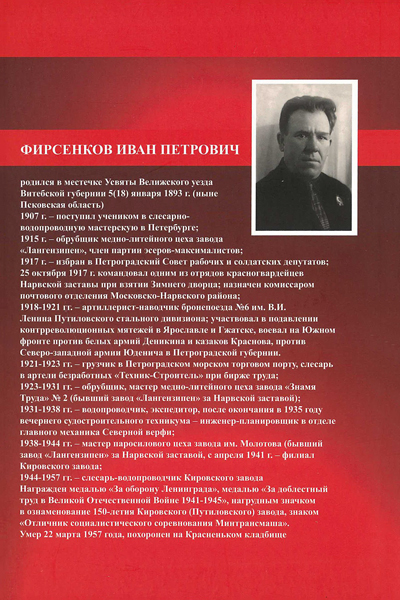 ФИРСЕНКОВ ИВАН ПЕТРОВИЧ

родился в местечке Усвяты Велижского уезда Витебской губернии 5(18) января 1893 г. (ныне Псковская область)
1907 г. – поступил учеником в слесарно-водопроводную мастерскую в Петербурге;
1915 г. – обрубщик медно-литейного цеха завода «Лангензипен», член партии эсеров-максималистов;
1917 г. – избран в Петроградский Совет рабочих и солдатских депутатов;
25 октября 1917 г. командовал одним из отрядов красногвардейцев Нарвской заставы при взятии Зимнего дворца; назначен комиссаром почтового отделения Московско-Нарвского района;
1918-1921 гг. – артиллерист-наводчик бронепоезда №6 им. В.И. Ленина Путиловского стального дивизиона; участвовал в подавлении контрреволюционных мятежей в Ярославле и Гжатске, воевал на Южном фронте против белых армий Деникина и казаков Краснова, против Северо-западной армии Юденича в Петроградской губернии.
1921-1923 гг. – грузчик в Петроградском морском торговом порту, слесарь в артели безработных «Техник-Строитель» при бирже труда;
1923-1931 гг. – обрубщик, мастер медно-литейного цеха завода «Знамя Труда» № 2 (бывший завод «Лангензипен» за Нарвской заставой);
1931-1938 гг. – водопроводчик, экспедитор, после окончания в 1935 году вечернего судостроительного техникума – инженер-планировщик в отделе главного механика Северной верфи;
1938-1944 гг. – мастер паросилового цеха завода им. Молотова (бывший завод «Лангензипен» за Нарвской заставой, с апреля 1941 г. – филиал Кировского завода;
1944-1957 гг. – слесарь-водопроводчик Кировского завода
Награжден медалью «За оборону Ленинграда», медалью «За доблестный труд в Великой Отечественной Войне 1941-1945», нагрудным значком в ознаменование 150-летия Кировского (Путиловского) завода, знаком «Отличник социалистического соревнования Минтрансмаша».
Умер 22 марта 1957 года, похоронен на Красненьком кладбище